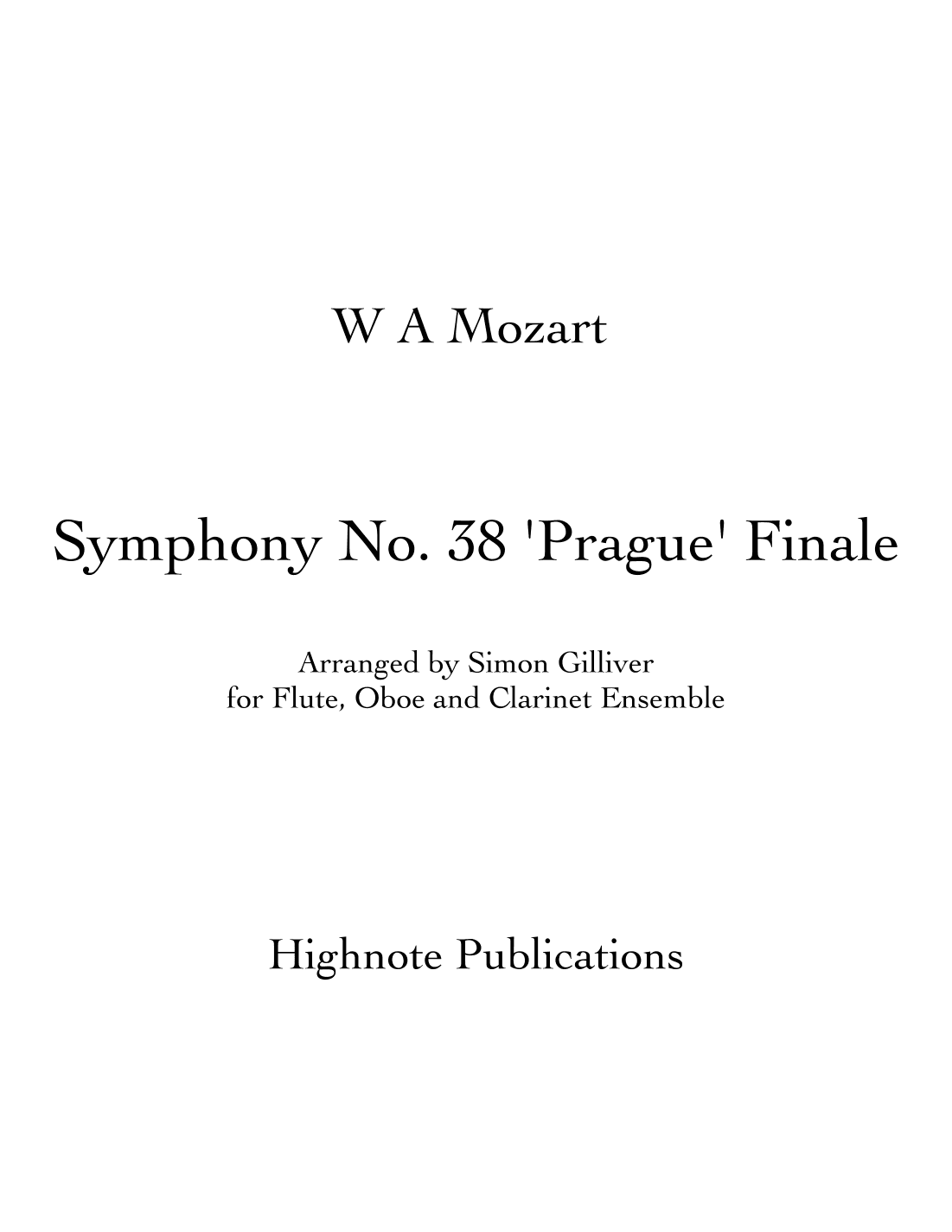 W A Mozart

Symphony No. 38 'Prague' Finale

Arranged by Simon Gilliver
for Flute, Oboe and Clarinet Ensemble

Highnote Publications